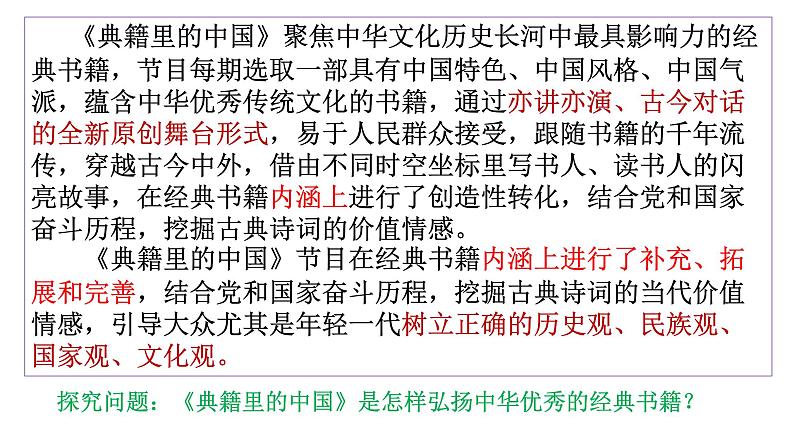 《典籍里的中国》聚焦中华文化历史长河中最具影响力的经典书籍，节目每期选取一部具有中国特色、中国风格、中国气派，蕴含中华优秀传统文化的书籍，通过亦讲亦演、古今对话的全新原创舞台形式，易于人民群众接受，跟随书籍的千年流传，穿越古今中外，借由不同时空坐标里写书人、读书人的闪亮故事，在经典书籍内涵上进行了创造性转化，结合党和国家奋斗历程，挖掘古典诗词的价值情感。

《典籍里的中国》节目在经典书籍内涵上进行了补充、拓展和完善，结合党和国家奋斗历程，挖掘古典诗词的当代价值情感，引导大众尤其是年轻一代树立正确的历史观、民族观、国家观、文化观。

探究问题：《典籍里的中国》是怎样弘扬中华优秀的经典书籍？